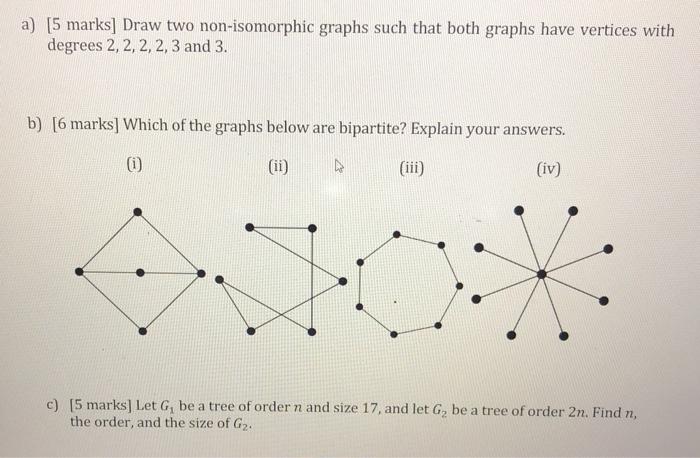 a) [5 marks] Draw two non-isomorphic graphs such that both graphs have vertices with degrees 2, 2, 2, 2, 3 and 3.

b) [6 marks] Which of the graphs below are bipartite? Explain your answers.

(i)

(ii)

(iii)

(iv)

c) [5 marks] Let $G_1$ be a tree of order $n$ and size 17, and let $G_2$ be a tree of order $2n$. Find $n$, the order, and the size of $G_2$.